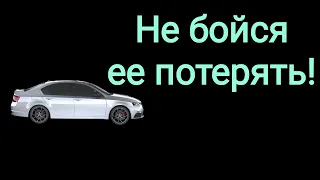 Не бойся ее потерять!